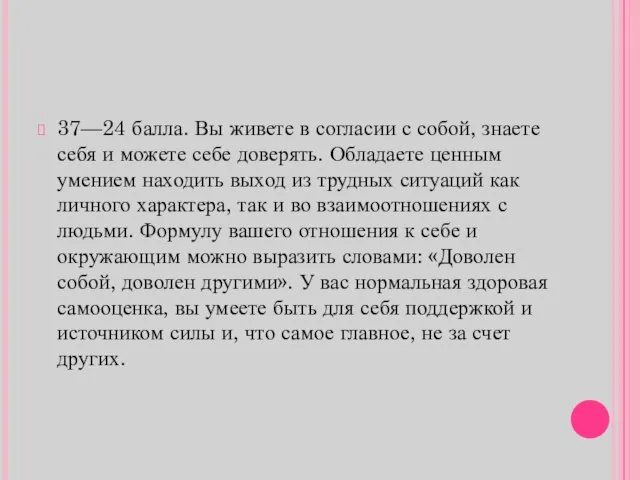 37—24 балла. Вы живете в согласии с собой, знаете себя и можете себе доверять. Обладаете ценным умением находить выход из трудных ситуаций как личного характера, так и во взаимоотношениях с людьми. Формулу вашего отношения к себе и окружающим можно выразить словами: «Доволен собой, доволен другими». У вас нормальная здоровая самооценка, вы умеете быть для себя поддержкой и источником силы и, что самое главное, не за счет других.